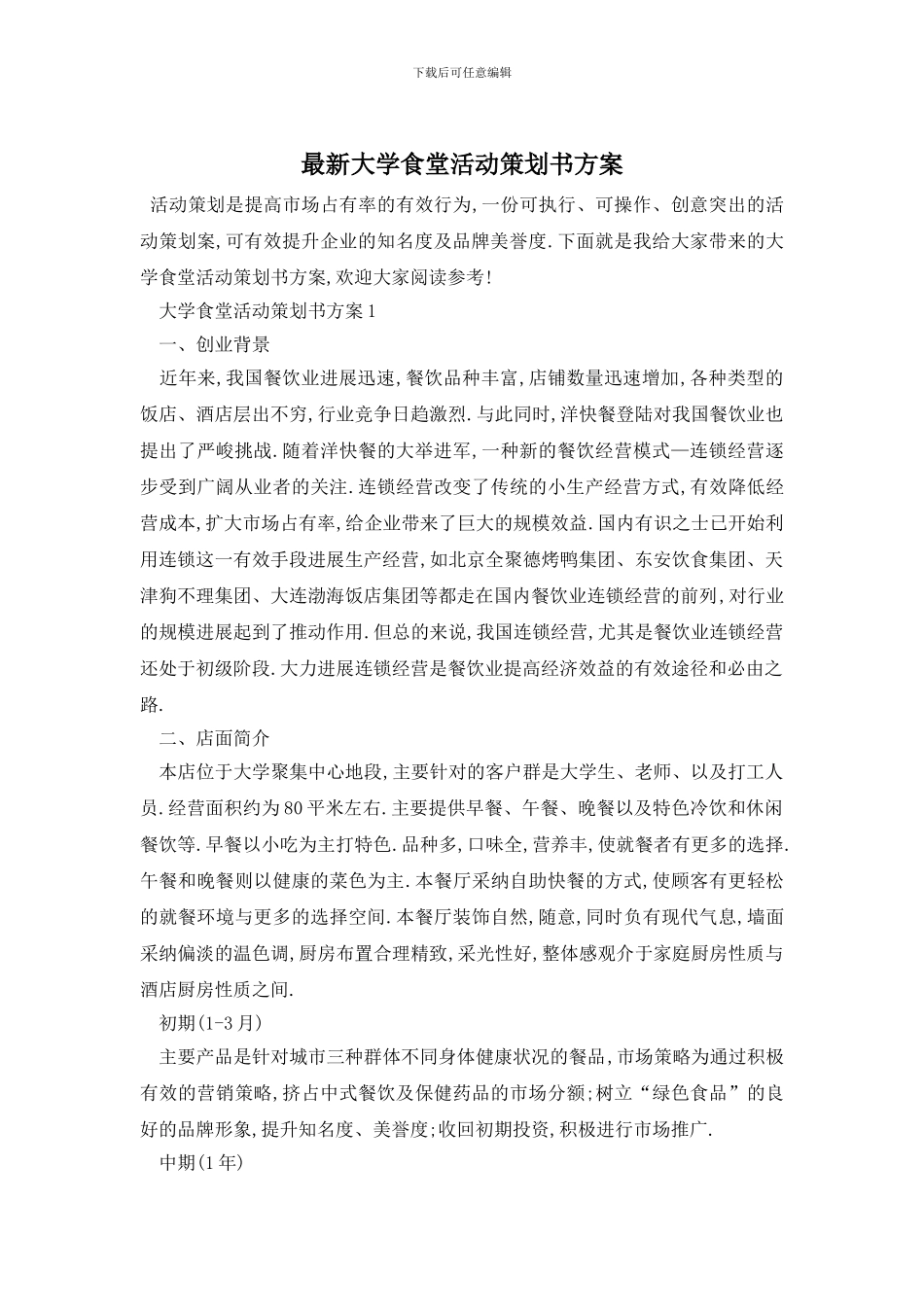 下载后可任意编辑

最新大学食堂活动策划书方案

活动策划是提高市场占有率的有效行为,一份可执行、可操作、创意突出的活动策划案,可有效提升企业的知名度及品牌美誉度.下面就是我给大家带来的大学食堂活动策划书方案,欢迎大家阅读参考!

大学食堂活动策划书方案1

一、创业背景

近年来,我国餐饮业进展迅速,餐饮品种丰富,店铺数量迅速增加,各种类型的饭店、酒店层出不穷,行业竞争日趋激烈.与此同时,洋快餐登陆对我国餐饮业也提出了严峻挑战.随着洋快餐的大举进军,一种新的餐饮经营模式—连锁经营逐步受到广阔从业者的关注.连锁经营改变了传统的小生产经营方式,有效降低经营成本,扩大市场占有率,给企业带来了巨大的规模效益.国内有识之士已开始利用连锁这一有效手段进展生产经营,如北京全聚德烤鸭集团、东安饮食集团、天津狗不理集团、大连渤海饭店集团等都走在国内餐饮业连锁经营的前列,对行业的规模进展起到了推动作用.但总的来说,我国连锁经营,尤其是餐饮业连锁经营还处于初级阶段.大力进展连锁经营是餐饮业提高经济效益的有效途径和必由之路.

二、店面简介

本店位于大学聚集中心地段,主要针对的客户群是大学生、老师、以及打工人员.经营面积约为80平米左右.主要提供早餐、午餐、晚餐以及特色冷饮和休闲餐饮等.早餐以小吃为主打特色.品种多,口味全,营养丰,使就餐者有更多的选择.午餐和晚餐则以健康的菜色为主.本餐厅采纳自助快餐的方式,使顾客有更轻松的就餐环境与更多的选择空间.本餐厅装饰自然,随意,同时负有现代气息,墙面采纳偏淡的温色调,厨房布置合理精致,采光性好,整体感观介于家庭厨房性质与酒店厨房性质之间.

初期(1-3月)

主要产品是针对城市三种群体不同身体健康状况的餐品,市场策略为通过积极有效的营销策略,挤占中式餐饮及保健药品的市场分额;树立“绿色食品”的良好的品牌形象,提升知名度、美誉度;收回初期投资,积极进行市场推广.

中期(1年)